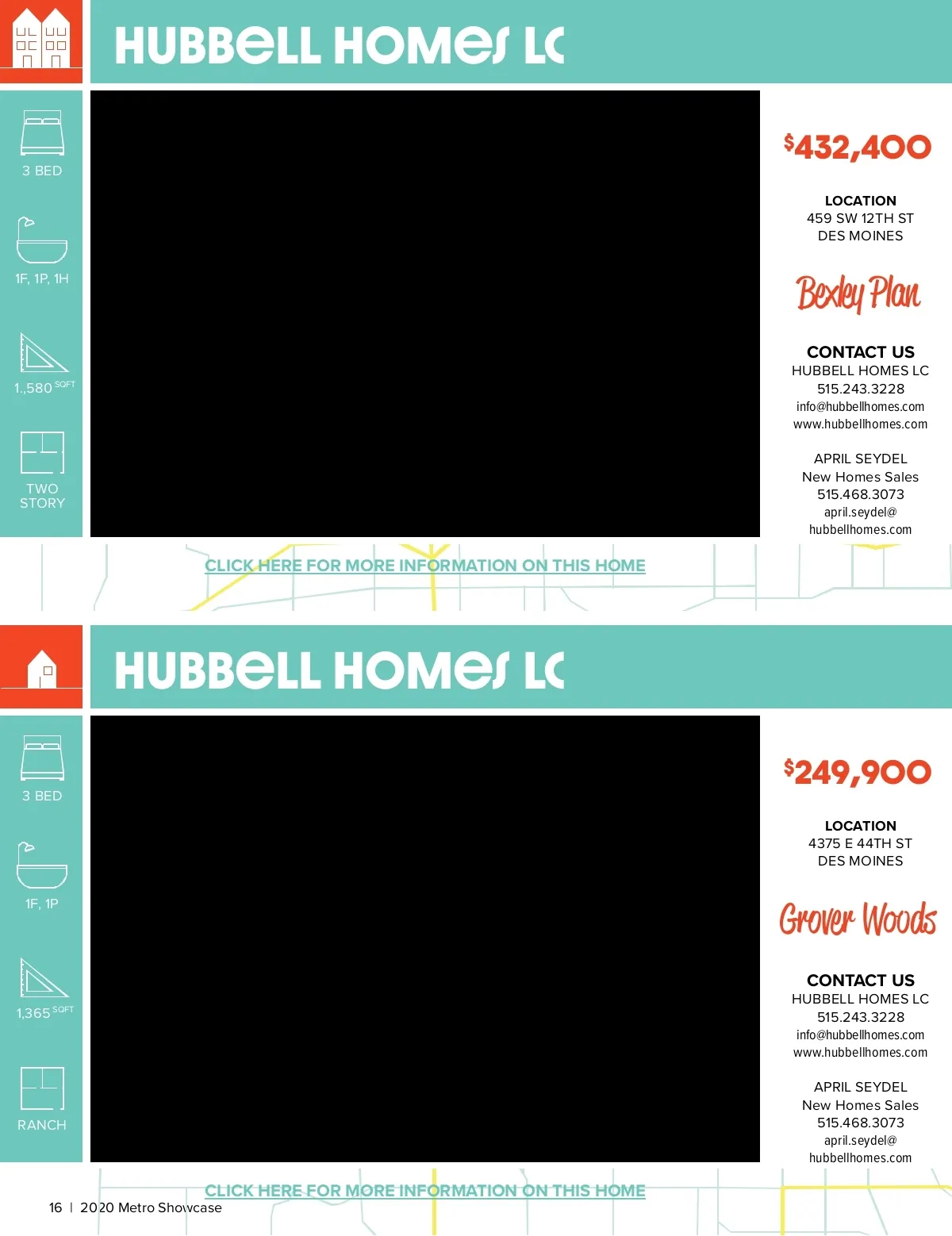 HUBBELL HOMES LC

3 BED

1F, 1P, 1H

1.,580 SQFT

TWO STORY

$432,400

LOCATION
459 SW 12TH ST
DES MOINES

Bexley Plan

CONTACT US
HUBBELL HOMES LC
515.243.3228
info@hubbellhomes.com
www.hubbellhomes.com

APRIL SEYDEL
New Homes Sales
515.468.3073
april.seydel@
hubbellhomes.com

CLICK HERE FOR MORE INFORMATION ON THIS HOME

HUBBELL HOMES LC

3 BED

1F, 1P

1,365 SQFT

RANCH

$249,900

LOCATION
4375 E 44TH ST
DES MOINES

Grover Woods

CONTACT US
HUBBELL HOMES LC
515.243.3228
info@hubbellhomes.com
www.hubbellhomes.com

APRIL SEYDEL
New Homes Sales
515.468.3073
april.seydel@
hubbellhomes.com

CLICK HERE FOR MORE INFORMATION ON THIS HOME

16 | 2020 Metro Showcase